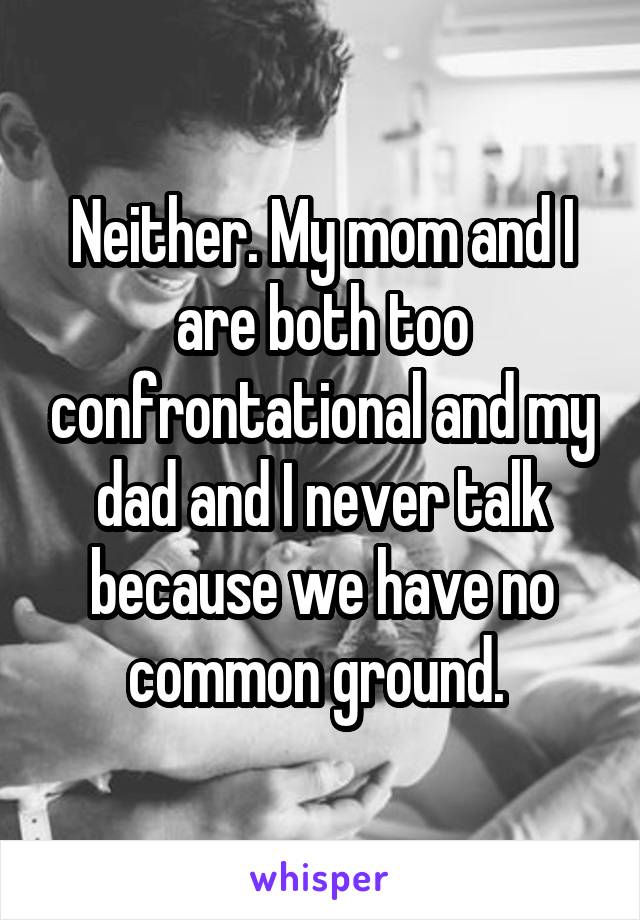 Neither. My mom and I are both too confrontational and my dad and I never talk because we have no common ground.

whisper